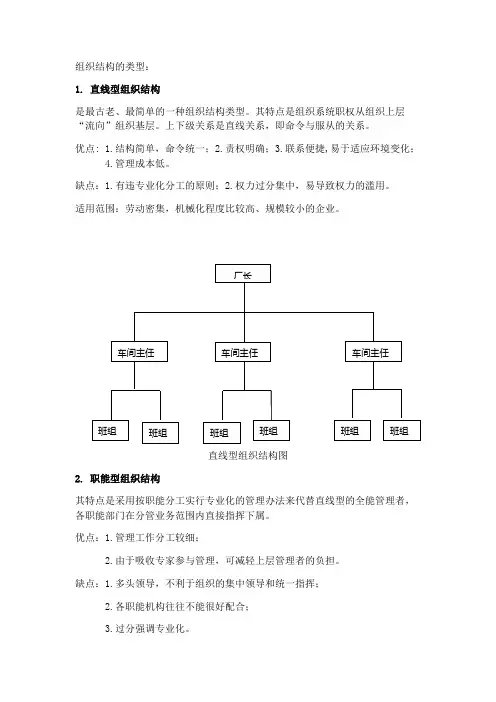 组织结构的类型：

1. 直线型组织结构

是最古老、最简单的一种组织结构类型。其特点是组织系统职权从组织上层“流向”组织基层。上下级关系是直线关系，即命令与服从的关系。

优点：1. 结构简单，命令统一；2. 责权明确；3. 联系便捷，易于适应环境变化；4. 管理成本低。

缺点：1. 有违专业化分工的原则；2. 权力过分集中，易导致权力的滥用。

适用范围：劳动密集，机械化程度比较高、规模较小的企业。

厂长

车间主任

车间主任

车间主任

班组

班组

班组

班组

班组

班组

直线型组织结构图

2. 职能型组织结构

其特点是采用按职能分工实行专业化的管理办法来代替直线型的全能管理者，各职能部门在分管业务范围内直接指挥下属。

优点：1. 管理工作分工较细；

2. 由于吸收专家参与管理，可减轻上层管理者的负担。

缺点：1. 多头领导，不利于组织的集中领导和统一指挥；

2. 各职能机构往往不能很好配合；

3. 过分强调专业化。